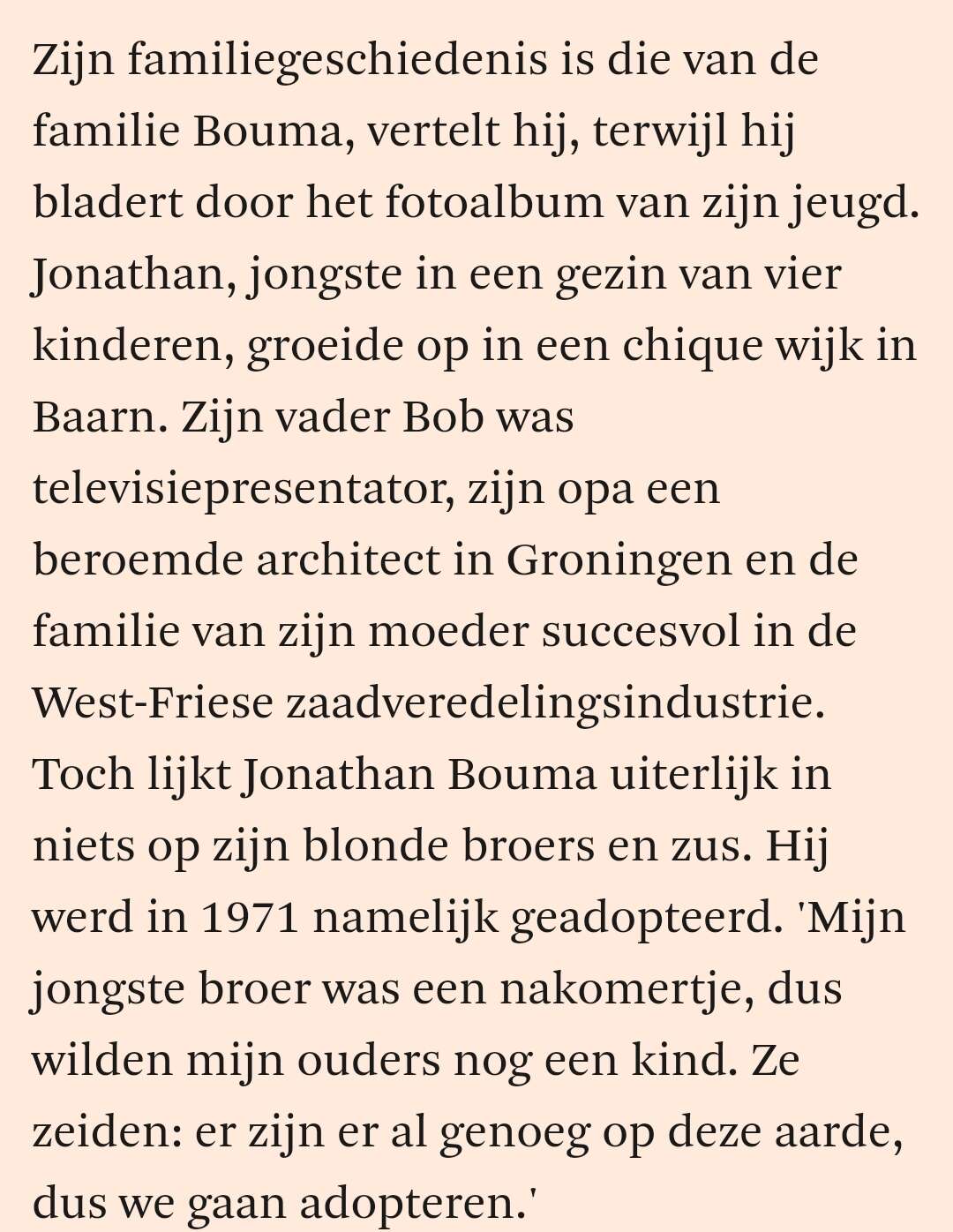 Zijn familiegeschiedenis is die van de familie Bouma, vertelt hij, terwijl hij bladert door het fotoalbum van zijn jeugd. Jonathan, jongste in een gezin van vier kinderen, groeide op in een chique wijk in Baarn. Zijn vader Bob was televisiepresentator, zijn opa een beroemde architect in Groningen en de familie van zijn moeder succesvol in de West-Friese zaadveredelingsindustrie. Toch lijkt Jonathan Bouma uiterlijk in niets op zijn blonde broers en zus. Hij werd in 1971 namelijk geadopteerd. 'Mijn jongste broer was een nakomertje, dus wilden mijn ouders nog een kind. Ze zeiden: er zijn er al genoeg op deze aarde, dus we gaan adopteren.'